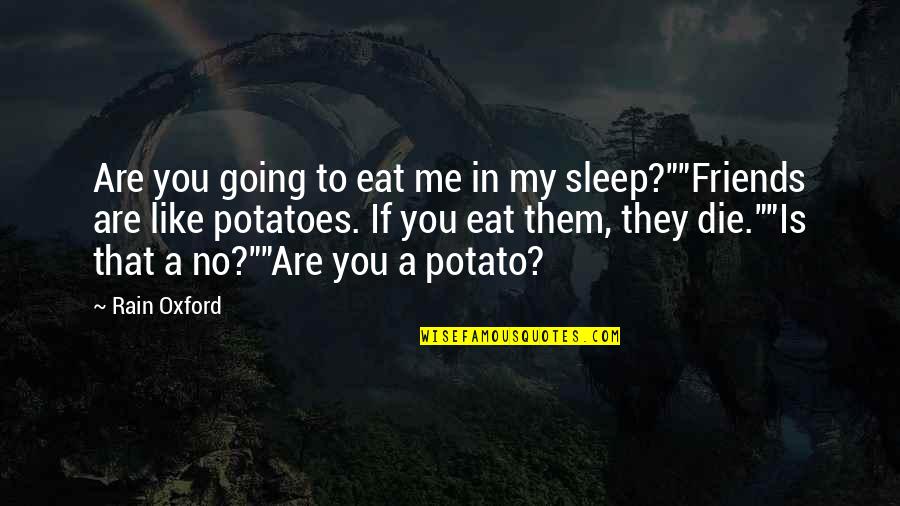 Are you going to eat me in my sleep?""Friends are like potatoes. If you eat them, they die.""Is that a no?""Are you a potato?

— Rain Oxford

WISEFAMOUSQUOTES.COM